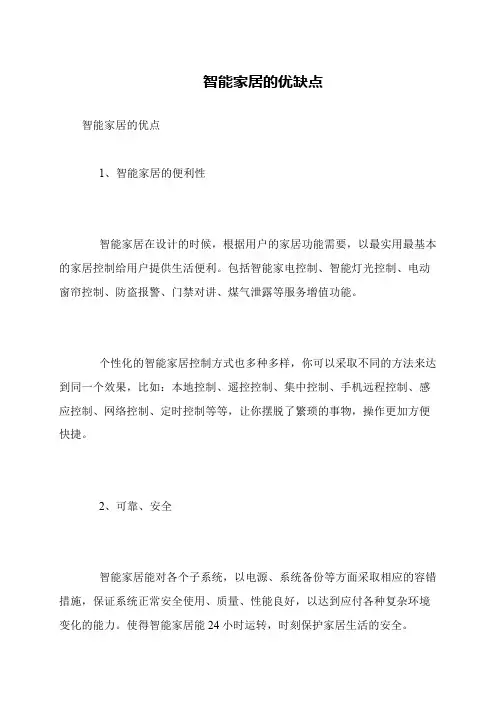 智能家居的优缺点

智能家居的优点

1、智能家居的便利性

智能家居在设计的时候，根据用户的家居功能需要，以最实用最基本的家居控制给用户提供生活便利。包括智能家电控制、智能灯光控制、电动窗帘控制、防盗报警、门禁对讲、煤气泄露等服务增值功能。

个性化的智能家居控制方式也多种多样，你可以采取不同的方法来达到同一个效果，比如：本地控制、遥控控制、集中控制、手机远程控制、感应控制、网络控制、定时控制等等，让你摆脱了繁琐的事物，操作更加方便快捷。

2、可靠、安全

智能家居能对各个子系统，以电源、系统备份等方面采取相应的容错措施，保证系统正常安全使用、质量、性能良好，以达到应付各种复杂环境变化的能力。使得智能家居能 24 小时运转，时刻保护家居生活的安全。